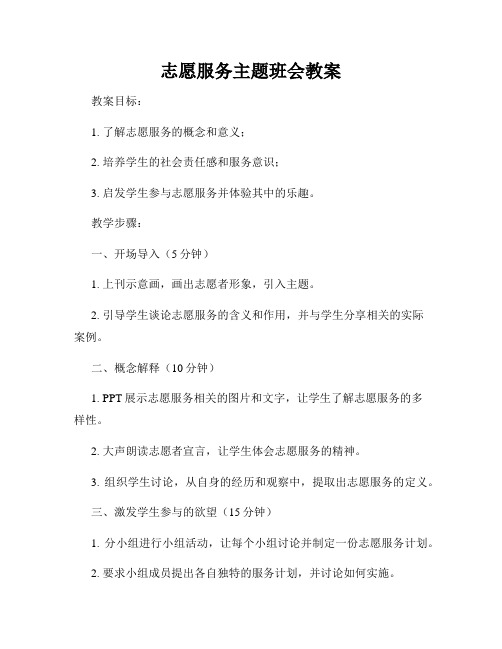 志愿服务主题班会教案

教案目标：

1. 了解志愿服务的概念和意义；

2. 培养学生的社会责任感和服务意识；

3. 启发学生参与志愿服务并体验其中的乐趣。

教学步骤：

一、开场导入（5 分钟）

1. 上刊示意画，画出志愿者形象，引入主题。

2. 引导学生谈论志愿服务的含义和作用，并与学生分享相关的实际案例。

二、概念解释（10 分钟）

1. PPT 展示志愿服务相关的图片和文字，让学生了解志愿服务的多样性。

2. 大声朗读志愿者宣言，让学生体会志愿服务的精神。

3. 组织学生讨论，从自身的经历和观察中，提取出志愿服务的定义。

三、激发学生参与的欲望（15 分钟）

1. 分小组进行小组活动，让每个小组讨论并制定一份志愿服务计划。

2. 要求小组成员提出各自独特的服务计划，并讨论如何实施。